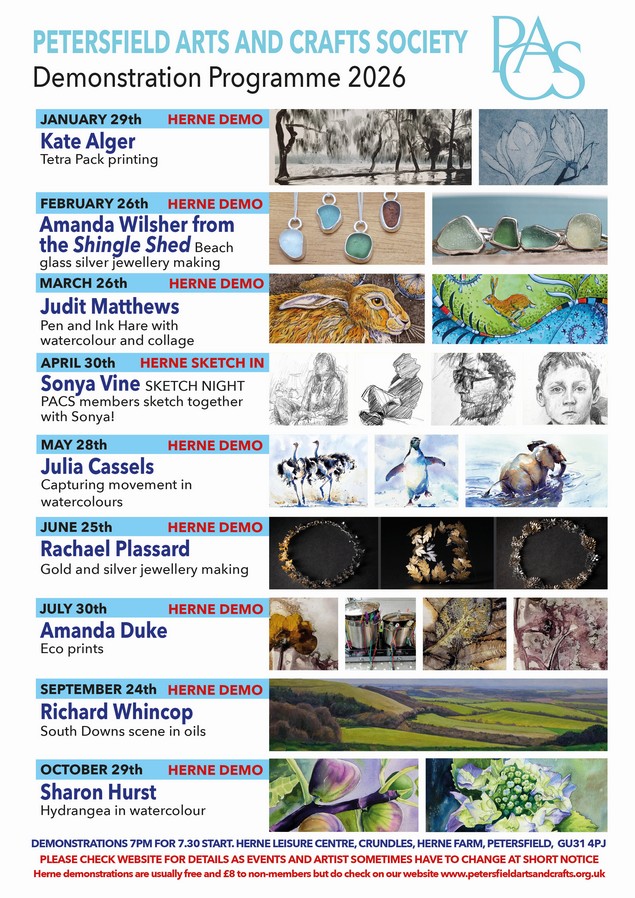 PETERSFIELD ARTS AND CRAFTS SOCIETY
Demonstration Programme 2026

PACS

JANUARY 29th HERNE DEMO
Kate Alger
Tetra Pack printing

FEBRUARY 26th HERNE DEMO
Amanda Wilsher from the Shingle Shed Beach glass silver jewellery making

MARCH 26th HERNE DEMO
Judit Matthews
Pen and Ink Hare with watercolour and collage

APRIL 30th HERNE SKETCH IN
Sonya Vine SKETCH NIGHT
PACS members sketch together with Sonya!

MAY 28th HERNE DEMO
Julia Cassels
Capturing movement in watercolours

JUNE 25th HERNE DEMO
Rachael Plassard
Gold and silver jewellery making

JULY 30th HERNE DEMO
Amanda Duke
Eco prints

SEPTEMBER 24th HERNE DEMO
Richard Whincop
South Downs scene in oils

OCTOBER 29th HERNE DEMO
Sharon Hurst
Hydrangea in watercolour

DEMONSTRATIONS 7PM FOR 7.30 START. HERNE LEISURE CENTRE, CRUNDLES, HERNE FARM, PETERSFIELD, GU31 4PJ
PLEASE CHECK WEBSITE FOR DETAILS AS EVENTS AND ARTIST SOMETIMES HAVE TO CHANGE AT SHORT NOTICE
Herne demonstrations are usually free and £8 to non-members but do check on our website www.petersfieldartsandcrafts.org.uk